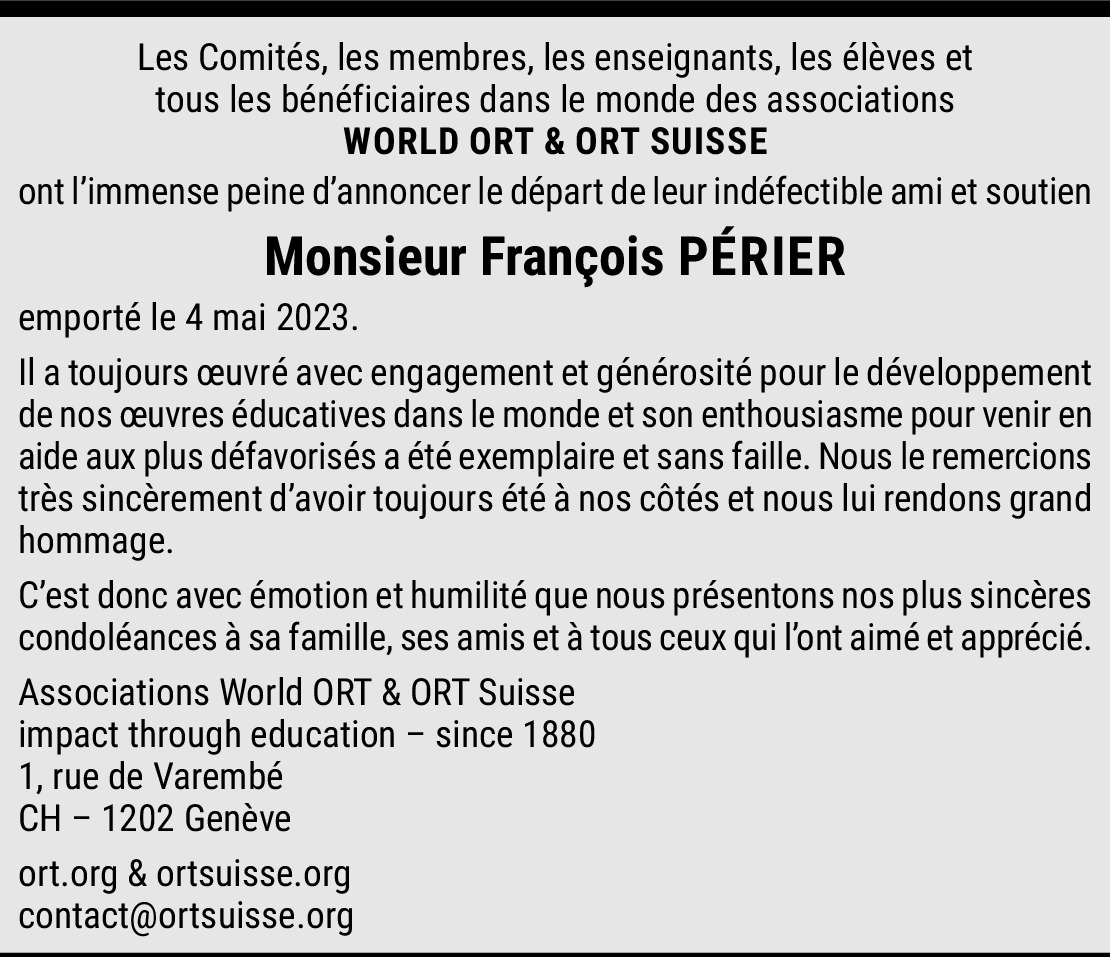 Les Comités, les membres, les enseignants, les élèves et tous les bénéficiaires dans le monde des associations
WORLD ORT & ORT SUISSE
ont l'immense peine d'annoncer le départ de leur indéfectible ami et soutien

Monsieur François PÉRIER

emporté le 4 mai 2023.

Il a toujours œuvré avec engagement et générosité pour le développement de nos œuvres éducatives dans le monde et son enthousiasme pour venir en aide aux plus défavorisés a été exemplaire et sans faille. Nous le remercions très sincèrement d'avoir toujours été à nos côtés et nous lui rendons grand hommage.

C'est donc avec émotion et humilité que nous présentons nos plus sincères condoléances à sa famille, ses amis et à tous ceux qui l'ont aimé et apprécié.

Associations World ORT & ORT Suisse
impact through education – since 1880
1, rue de Varembé
CH – 1202 Genève

ort.org & ortsuisse.org
contact@ortsuisse.org